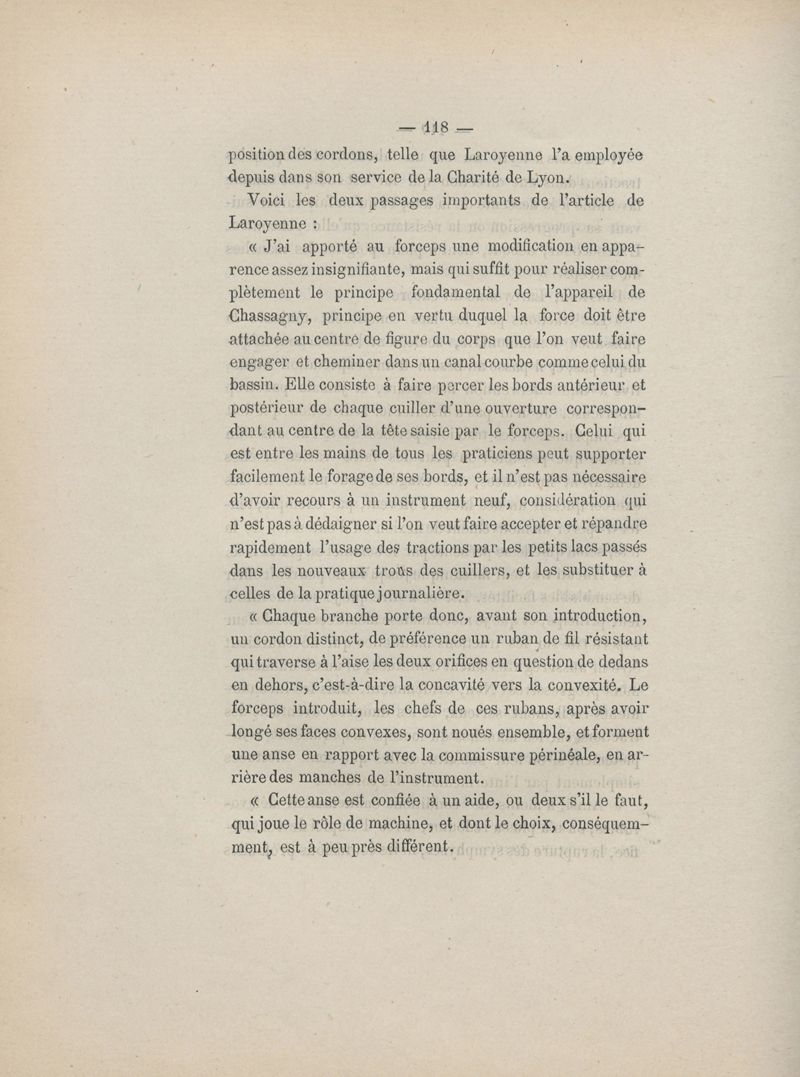 — 118 —

position des cordons, telle que Laroyenne l'a employée depuis dans son service de la Charité de Lyon.

Voici les deux passages importants de l'article de Laroyenne :

« J'ai apporté au forceps une modification en apparence assez insignifiante, mais qui suffit pour réaliser complètement le principe fondamental de l'appareil de Chassagny, principe en vertu duquel la force doit être attachée au centre de figure du corps que l'on veut faire engager et cheminer dans un canal courbe comme celui du bassin. Elle consiste à faire percer les bords antérieur et postérieur de chaque cuiller d'une ouverture correspondant au centre de la tête saisie par le forceps. Celui qui est entre les mains de tous les praticiens peut supporter facilement le forage de ses bords, et il n'est pas nécessaire d'avoir recours à un instrument neuf, considération qui n'est pas à dédaigner si l'on veut faire accepter et répandre rapidement l'usage des tractions par les petits lacs passés dans les nouveaux trous des cuillers, et les substituer à celles de la pratique journalière.

« Chaque branche porte donc, avant son introduction, un cordon distinct, de préférence un ruban de fil résistant qui traverse à l'aise les deux orifices en question de dedans en dehors, c'est-à-dire la concavité vers la convexité. Le forceps introduit, les chefs de ces rubans, après avoir longé ses faces convexes, sont noués ensemble, et forment une anse en rapport avec la commissure périnéale, en arrière des manches de l'instrument.

« Cette anse est confiée à un aide, ou deux s'il le faut, qui joue le rôle de machine, et dont le choix, conséquemment, est à peu près différent.